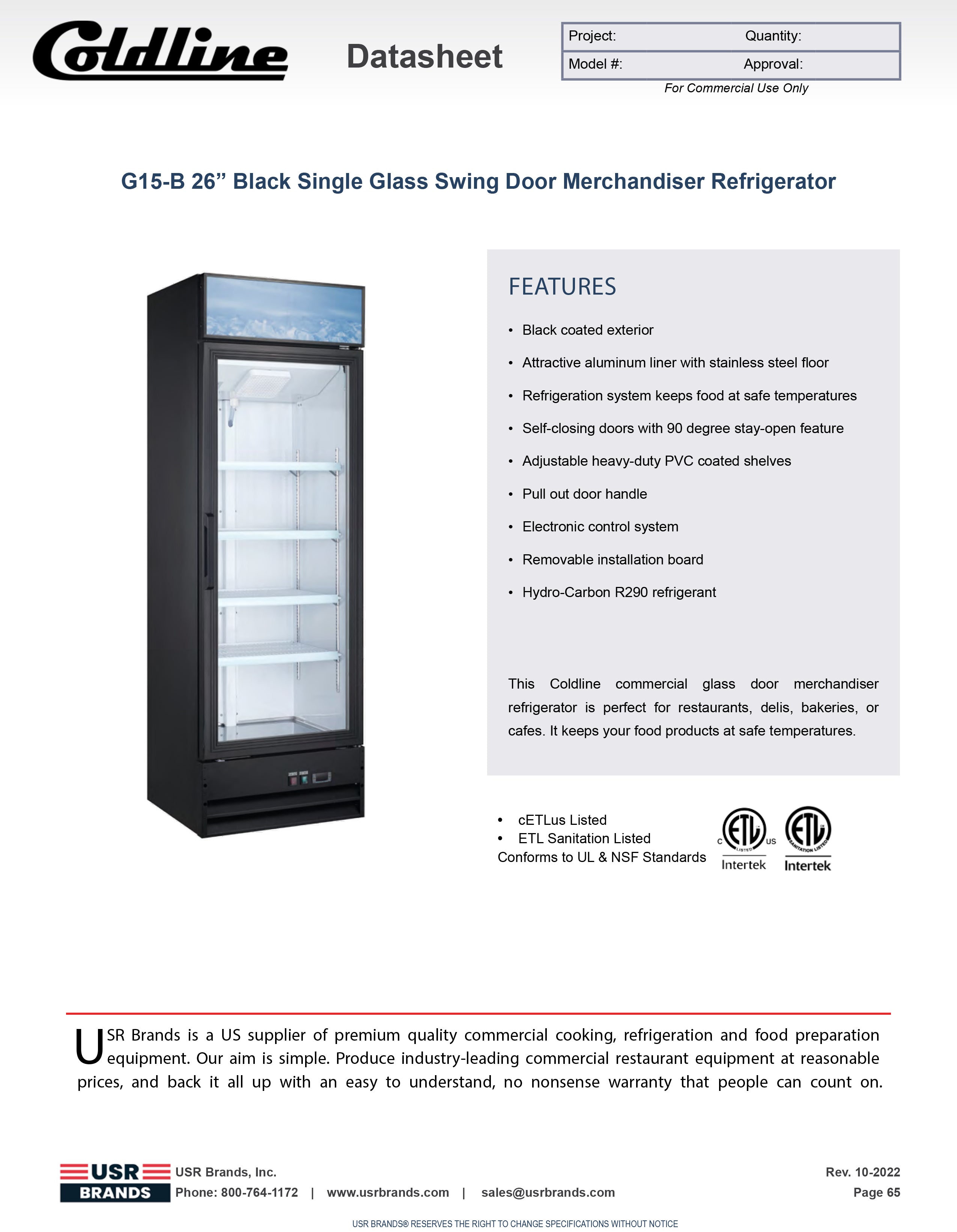 Coldline

Datasheet

| Project: | Quantity: |
|---|---|
| Model #: | Approval: |

For Commercial Use Only

G15-B 26” Black Single Glass Swing Door Merchandiser Refrigerator

FEATURES

• Black coated exterior
• Attractive aluminum liner with stainless steel floor
• Refrigeration system keeps food at safe temperatures
• Self-closing doors with 90 degree stay-open feature
• Adjustable heavy-duty PVC coated shelves
• Pull out door handle
• Electronic control system
• Removable installation board
• Hydro-Carbon R290 refrigerant

This Coldline commercial glass door merchandiser refrigerator is perfect for restaurants, delis, bakeries, or cafes. It keeps your food products at safe temperatures.

• cETLus Listed
• ETL Sanitation Listed
Conforms to UL & NSF Standards

C ETL US LISTED Intertek

ETL SANITATION LISTED Intertek

USR Brands is a US supplier of premium quality commercial cooking, refrigeration and food preparation equipment. Our aim is simple. Produce industry-leading commercial restaurant equipment at reasonable prices, and back it all up with an easy to understand, no nonsense warranty that people can count on.

USR BRANDS

USR Brands, Inc.
Phone: 800-764-1172 | www.usrbrands.com | sales@usrbrands.com

Rev. 10-2022
Page 65

USR BRANDS® RESERVES THE RIGHT TO CHANGE SPECIFICATIONS WITHOUT NOTICE